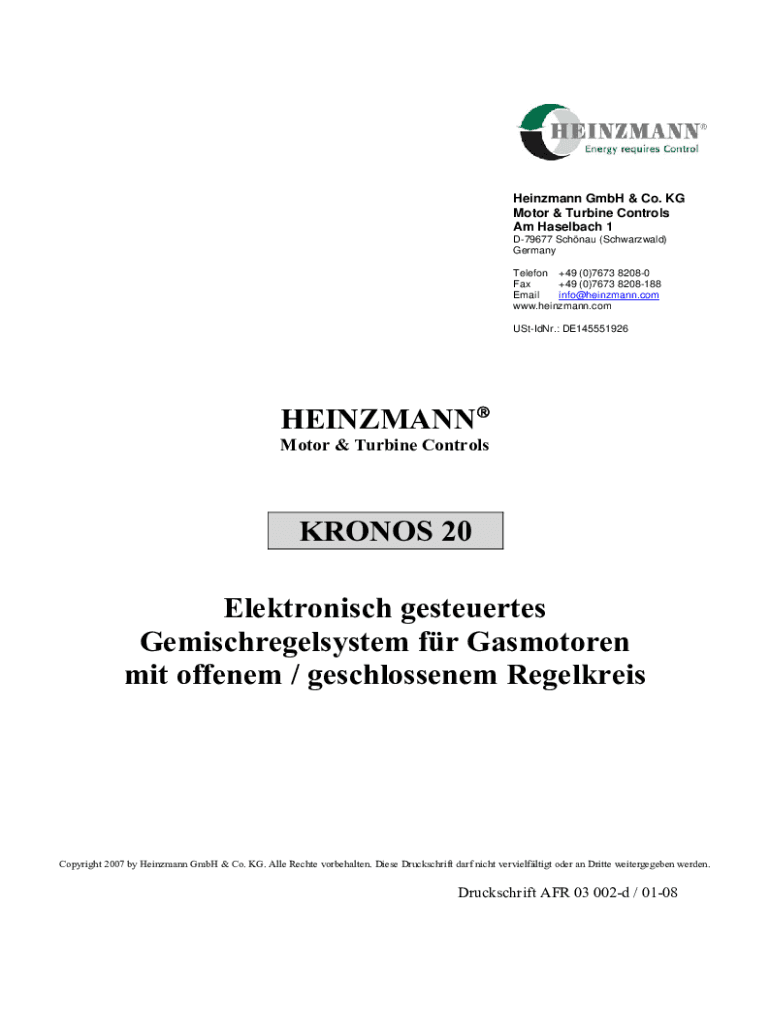 HEINZMANN®
Energy requires Control

Heinzmann GmbH & Co. KG
Motor & Turbine Controls
Am Haselbach 1
D-79677 Schönau (Schwarzwald)
Germany

Telefon +49 (0)7673 8208-0
Fax +49 (0)7673 8208-188
Email info@heinzmann.com
www.heinzmann.com

USt-IdNr.: DE145551926

HEINZMANN®
Motor & Turbine Controls

KRONOS 20

Elektronisch gesteuertes Gemischregelsystem für Gasmotoren mit offenem / geschlossenem Regelkreis

Copyright 2007 by Heinzmann GmbH & Co. KG. Alle Rechte vorbehalten. Diese Druckschrift darf nicht vervielfältigt oder an Dritte weitergegeben werden.

Druckschrift AFR 03 002-d / 01-08